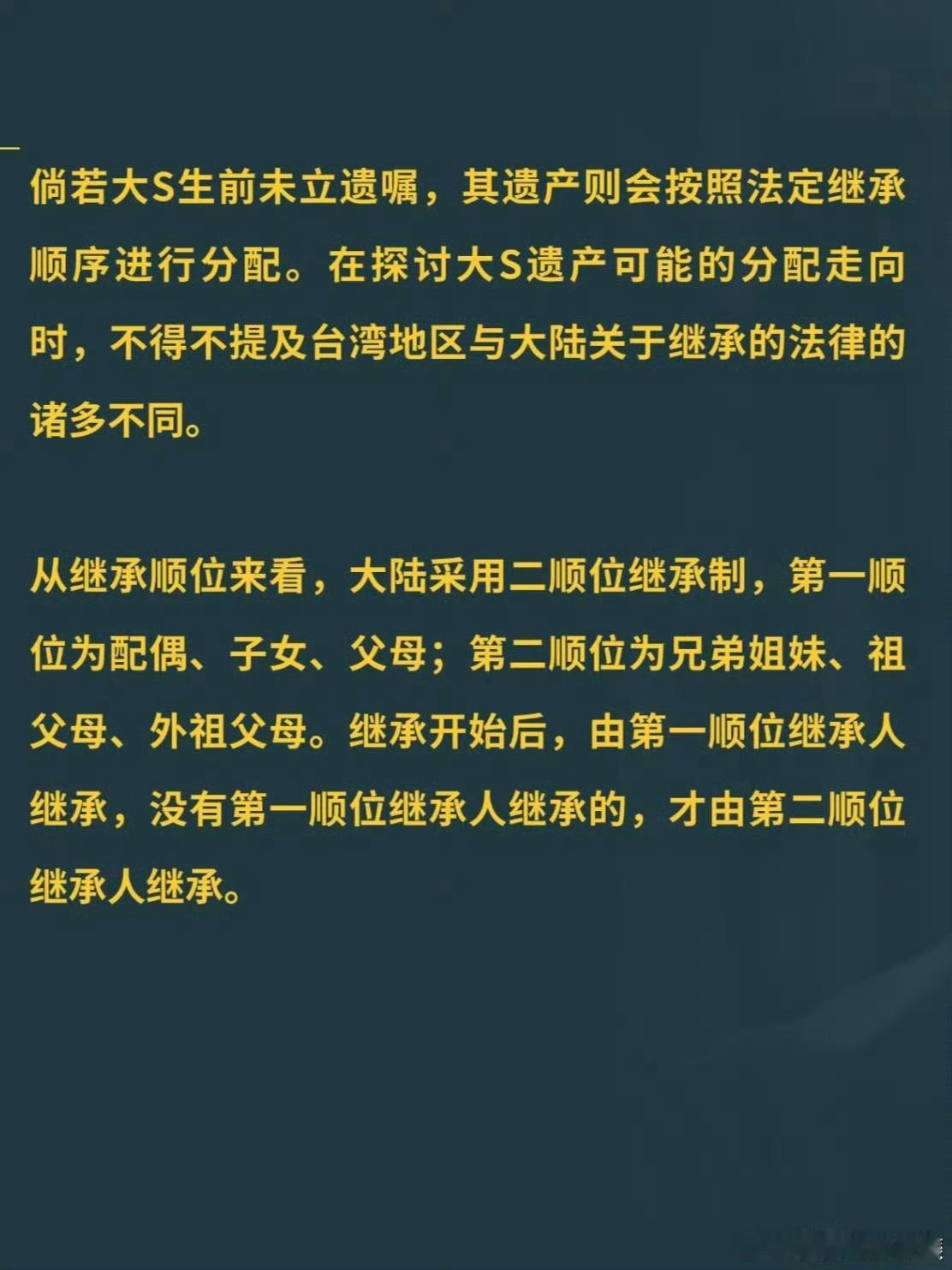 倘若大S生前未立遗嘱，其遗产则会按照法定继承顺序进行分配。在探讨大S遗产可能的分配走向时，不得不提及台湾地区与大陆关于继承的法律的诸多不同。

从继承顺位来看，大陆采用二顺位继承制，第一顺位为配偶、子女、父母；第二顺位为兄弟姐妹、祖父母、外祖父母。继承开始后，由第一顺位继承人继承，没有第一顺位继承人继承的，才由第二顺位继承人继承。